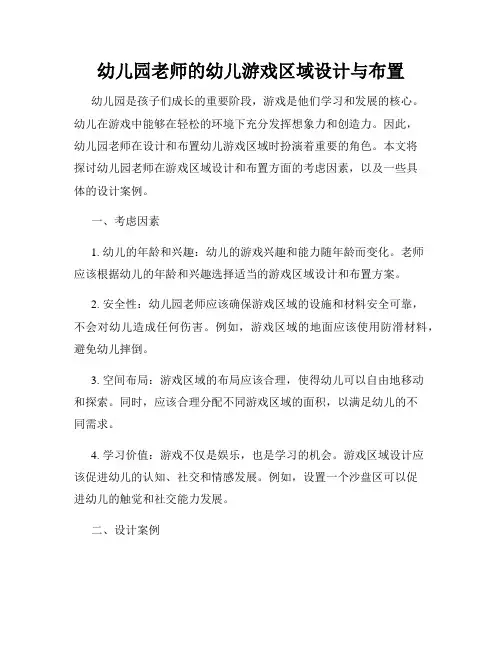 幼儿园老师的幼儿游戏区域设计与布置

幼儿园是孩子们成长的重要阶段，游戏是他们学习和发展的核心。幼儿在游戏中能够在轻松的环境下充分发挥想象力和创造力。因此，幼儿园老师在设计和布置幼儿游戏区域时扮演着重要的角色。本文将探讨幼儿园老师在游戏区域设计和布置方面的考虑因素，以及一些具体的设计案例。

一、考虑因素

1. 幼儿的年龄和兴趣：幼儿的游戏兴趣和能力随年龄而变化。老师应该根据幼儿的年龄和兴趣选择适当的游戏区域设计和布置方案。

2. 安全性：幼儿园老师应该确保游戏区域的设施和材料安全可靠，不会对幼儿造成任何伤害。例如，游戏区域的地面应该使用防滑材料，避免幼儿摔倒。

3. 空间布局：游戏区域的布局应该合理，使得幼儿可以自由地移动和探索。同时，应该合理分配不同游戏区域的面积，以满足幼儿的不同需求。

4. 学习价值：游戏不仅是娱乐，也是学习的机会。游戏区域设计应该促进幼儿的认知、社交和情感发展。例如，设置一个沙盘区可以促进幼儿的触觉和社交能力发展。

二、设计案例